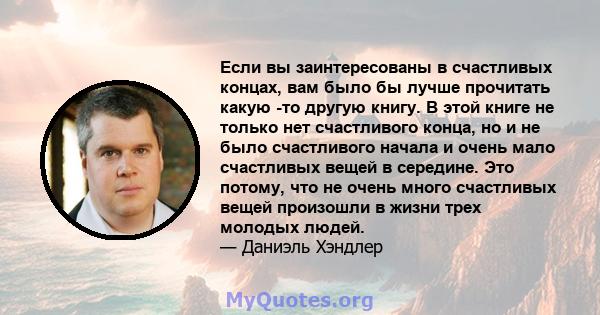 Если вы заинтересованы в счастливых концах, вам было бы лучше прочитать какую -то другую книгу. В этой книге не только нет счастливого конца, но и не было счастливого начала и очень мало счастливых вещей в середине. Это потому, что не очень много счастливых вещей произошли в жизни трех молодых людей.
— Даниэль Хэндлер

MyQuotes.org